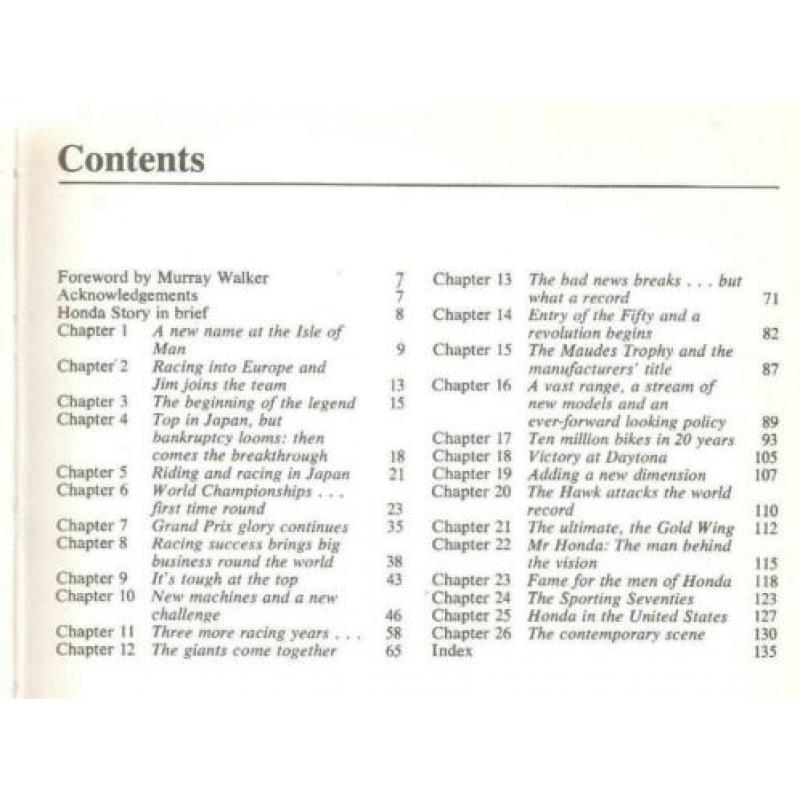 Contents

Foreword by Murray Walker 7
Acknowledgements 7
Honda Story in brief 8
Chapter 1 A new name at the Isle of Man 9
Chapter 2 Racing into Europe and Jim joins the team 13
Chapter 3 The beginning of the legend 15
Chapter 4 Top in Japan, but bankruptcy looms: then comes the breakthrough 18
Chapter 5 Riding and racing in Japan 21
Chapter 6 World Championships . . . first time round 23
Chapter 7 Grand Prix glory continues 35
Chapter 8 Racing success brings big business round the world 38
Chapter 9 It's tough at the top 43
Chapter 10 New machines and a new challenge 46
Chapter 11 Three more racing years . . . 58
Chapter 12 The giants come together 65

Chapter 13 The bad news breaks . . . but what a record 71
Chapter 14 Entry of the Fifty and a revolution begins 82
Chapter 15 The Maudes Trophy and the manufacturers' title 87
Chapter 16 A vast range, a stream of new models and an ever-forward looking policy 89
Chapter 17 Ten million bikes in 20 years 93
Chapter 18 Victory at Daytona 105
Chapter 19 Adding a new dimension 107
Chapter 20 The Hawk attacks the world record 110
Chapter 21 The ultimate, the Gold Wing 112
Chapter 22 Mr Honda: The man behind the vision 115
Chapter 23 Fame for the men of Honda 118
Chapter 24 The Sporting Seventies 123
Chapter 25 Honda in the United States 127
Chapter 26 The contemporary scene 130
Index 135